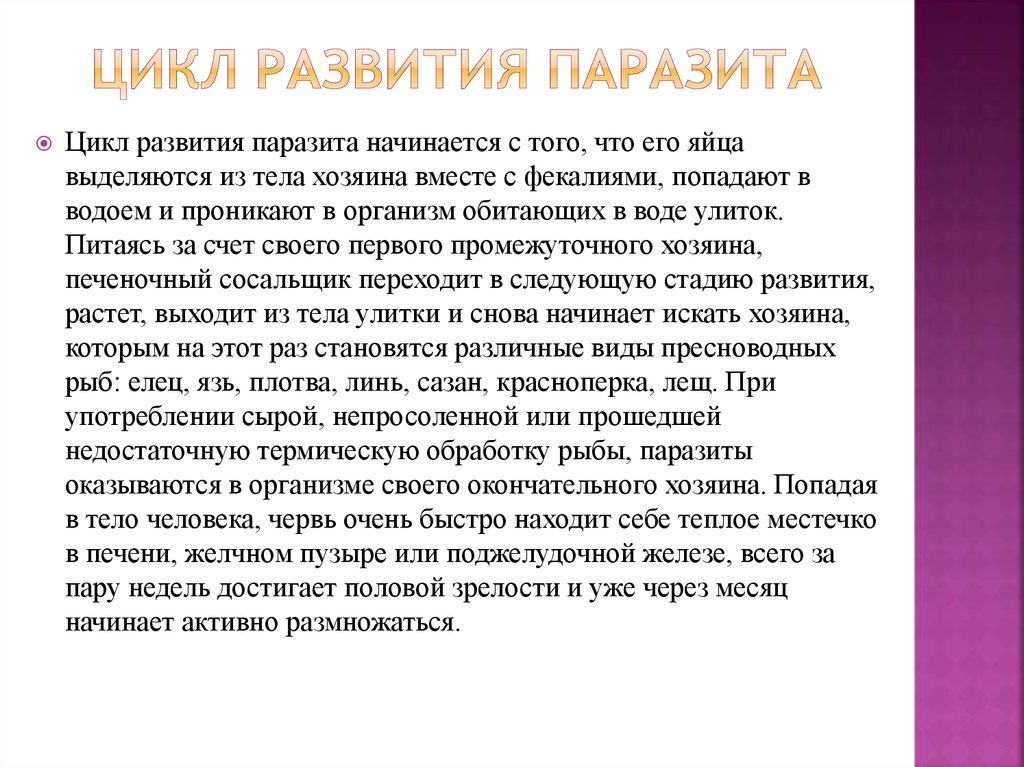 ЦИКЛ РАЗВИТИЯ ПАРАЗИТА

Цикл развития паразита начинается с того, что его яйца выделяются из тела хозяина вместе с фекалиями, попадают в водоем и проникают в организм обитающих в воде улиток. Питаясь за счет своего первого промежуточного хозяина, печеночный сосальщик переходит в следующую стадию развития, растет, выходит из тела улитки и снова начинает искать хозяина, которым на этот раз становятся различные виды пресноводных рыб: елец, язь, плотва, линь, сазан, красноперка, лещ. При употреблении сырой, непросоленной или прошедшей недостаточную термическую обработку рыбы, паразиты оказываются в организме своего окончательного хозяина. Попадая в тело человека, червь очень быстро находит себе теплое местечко в печени, желчном пузыре или поджелудочной железе, всего за пару недель достигает половой зрелости и уже через месяц начинает активно размножаться.